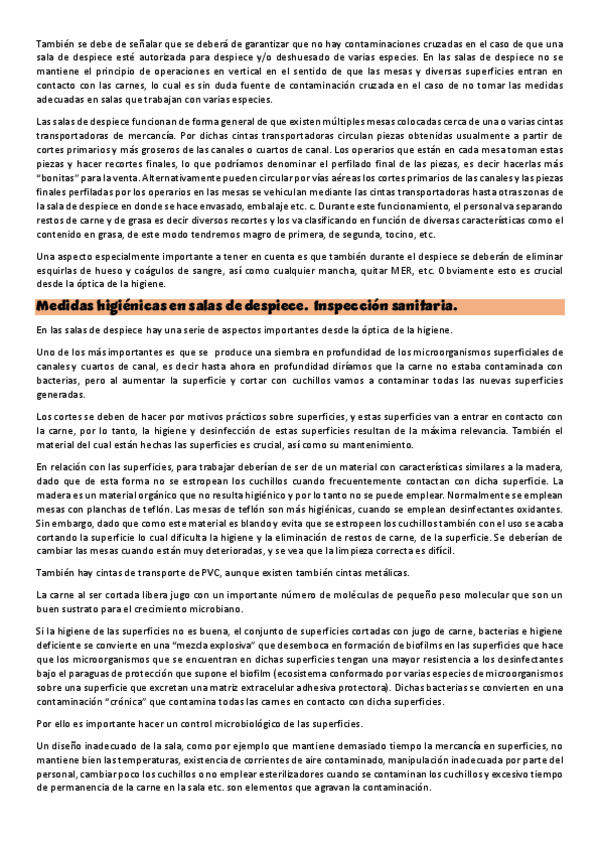 También se debe de señalar que se deberá de garantizar que no hay contaminaciones cruzadas en el caso de que una sala de despiece esté autorizada para despiece y/o deshuesado de varias especies. En las salas de despiece no se mantiene el principio de operaciones en vertical en el sentido de que las mesas y diversas superficies entran en contacto con las carnes, lo cual es sin duda fuente de contaminación cruzada en el caso de no tomar las medidas adecuadas en salas que trabajan con varias especies.

Las salas de despiece funcionan de forma general de que existen múltiples mesas colocadas cerca de una o varias cintas transportadoras de mercancía. Por dichas cintas transportadoras circulan piezas obtenidas usualmente a partir de cortes primarios y más groseros de las canales o cuartos de canal. Los operarios que están en cada mesa toman estas piezas y hacer recortes finales, lo que podríamos denominar el perfilado final de las piezas, es decir hacerlas más "bonitas" para la venta. Alternativamente pueden circular por vías aéreas los cortes primarios de las canales y las piezas finales perfiladas por los operarios en las mesas se vehiculan mediante las cintas transportadoras hasta otras zonas de la sala de despiece en donde se hace envasado, embalaje etc. c. Durante este funcionamiento, el personal va separando restos de carne y de grasa es decir diversos recortes y los va clasificando en función de diversas características como el contenido en grasa, de este modo tendremos magro de primera, de segunda, tocino, etc.

Una aspecto especialmente importante a tener en cuenta es que también durante el despiece se deberán de eliminar esquirlas de hueso y coágulos de sangre, así como cualquier mancha, quitar MER, etc. Obviamente esto es crucial desde la óptica de la higiene.

Medidas higiénicas en salas de despiece. Inspección sanitaria.

En las salas de despiece hay una serie de aspectos importantes desde la óptica de la higiene.

Uno de los más importantes es que se produce una siembra en profundidad de los microorganismos superficiales de canales y cuartos de canal, es decir hasta ahora en profundidad diríamos que la carne no estaba contaminada con bacterias, pero al aumentar la superficie y cortar con cuchillos vamos a contaminar todas las nuevas superficies generadas.

Los cortes se deben de hacer por motivos prácticos sobre superficies, y estas superficies van a entrar en contacto con la carne, por lo tanto, la higiene y desinfección de estas superficies resultan de la máxima relevancia. También el material del cual están hechas las superficies es crucial, así como su mantenimiento.

En relación con las superficies, para trabajar deberían de ser de un material con características similares a la madera, dado que de esta forma no se estropean los cuchillos cuando frecuentemente contactan con dicha superficie. La madera es un material orgánico que no resulta higiénico y por lo tanto no se puede emplear. Normalmente se emplean mesas con planchas de teflón. Las mesas de teflón son más higiénicas, cuando se emplean desinfectantes oxidantes. Sin embargo, dado que como este material es blando y evita que se estropeen los cuchillos también con el uso se acaba cortando la superficie lo cual dificulta la higiene y la eliminación de restos de carne, de la superficie. Se deberían de cambiar las mesas cuando están muy deterioradas, y se vea que la limpieza correcta es difícil.

También hay cintas de transporte de PVC, aunque existen también cintas metálicas.

La carne al ser cortada libera jugo con un importante número de moléculas de pequeño peso molecular que son un buen sustrato para el crecimiento microbiano.

Si la higiene de las superficies no es buena, el conjunto de superficies cortadas con jugo de carne, bacterias e higiene deficiente se convierte en una "mezcla explosiva" que desemboca en formación de biofilms en las superficies que hace que los microorganismos que se encuentran en dichas superficies tengan una mayor resistencia a los desinfectantes bajo el paraguas de protección que supone el biofilm (ecosistema conformado por varias especies de microorganismos sobre una superficie que excretan una matriz extracelular adhesiva protectora). Dichas bacterias se convierten en una contaminación "crónica" que contamina todas las carnes en contacto con dicha superficies.

Por ello es importante hacer un control microbiológico de las superficies.

Un diseño inadecuado de la sala, como por ejemplo que mantiene demasiado tiempo la mercancía en superficies, no mantiene bien las temperaturas, existencia de corrientes de aire contaminado, manipulación inadecuada por parte del personal, cambiar poco los cuchillos o no emplear esterilizadores cuando se contaminan los cuchillos y excesivo tiempo de permanencia de la carne en la sala etc. son elementos que agravan la contaminación.